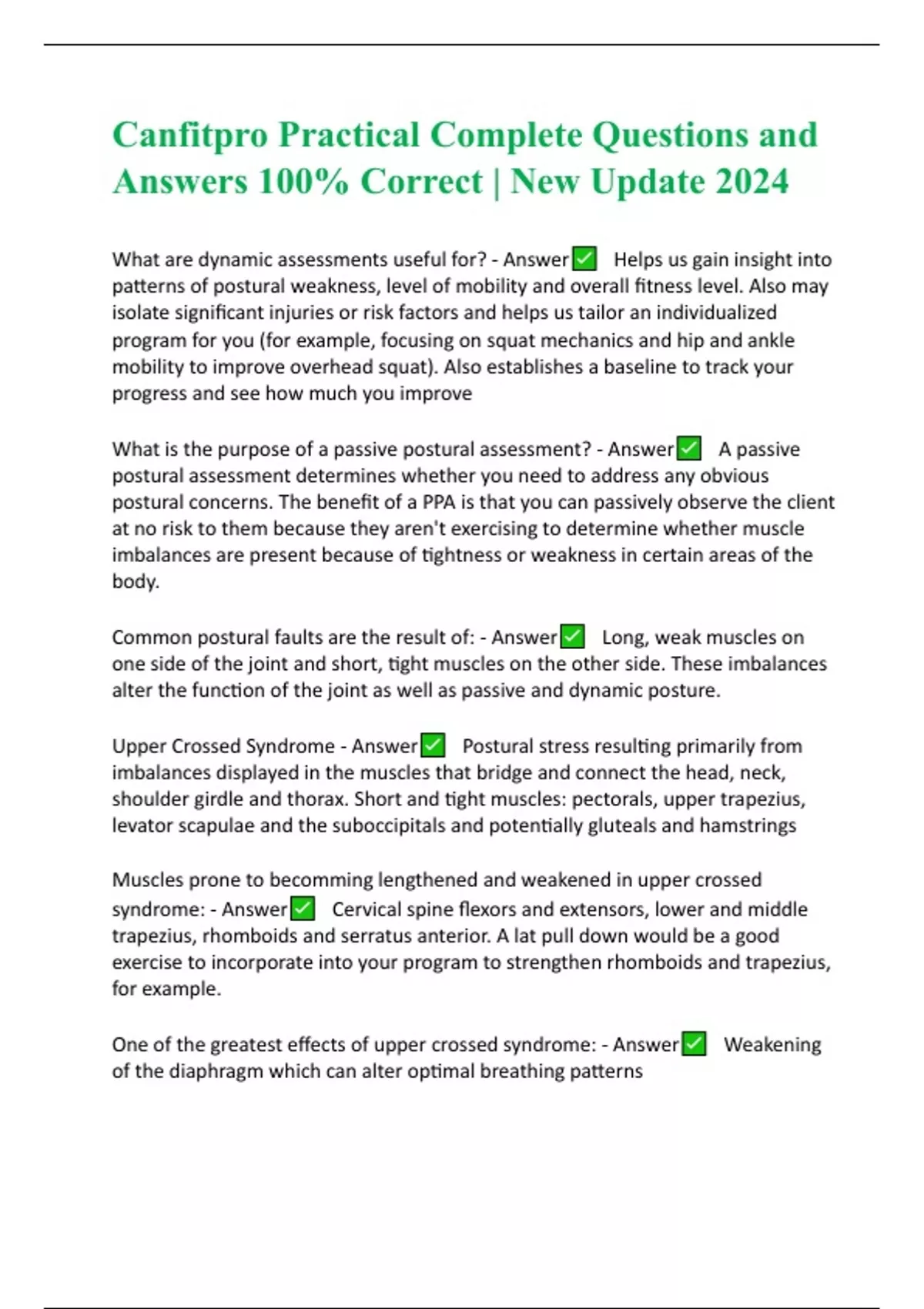 Canfitpro Practical Complete Questions and Answers 100% Correct | New Update 2024

What are dynamic assessments useful for? - Answer✅ Helps us gain insight into patterns of postural weakness, level of mobility and overall fitness level. Also may isolate significant injuries or risk factors and helps us tailor an individualized program for you (for example, focusing on squat mechanics and hip and ankle mobility to improve overhead squat). Also establishes a baseline to track your progress and see how much you improve

What is the purpose of a passive postural assessment? - Answer✅ A passive postural assessment determines whether you need to address any obvious postural concerns. The benefit of a PPA is that you can passively observe the client at no risk to them because they aren't exercising to determine whether muscle imbalances are present because of tightness or weakness in certain areas of the body.

Common postural faults are the result of: - Answer✅ Long, weak muscles on one side of the joint and short, tight muscles on the other side. These imbalances alter the function of the joint as well as passive and dynamic posture.

Upper Crossed Syndrome - Answer✅ Postural stress resulting primarily from imbalances displayed in the muscles that bridge and connect the head, neck, shoulder girdle and thorax. Short and tight muscles: pectorals, upper trapezius, levator scapulae and the suboccipitals and potentially gluteals and hamstrings

Muscles prone to becomming lengthened and weakened in upper crossed syndrome: - Answer✅ Cervical spine flexors and extensors, lower and middle trapezius, rhomboids and serratus anterior. A lat pull down would be a good exercise to incorporate into your program to strengthen rhomboids and trapezius, for example.

One of the greatest effects of upper crossed syndrome: - Answer✅ Weakening of the diaphragm which can alter optimal breathing patterns